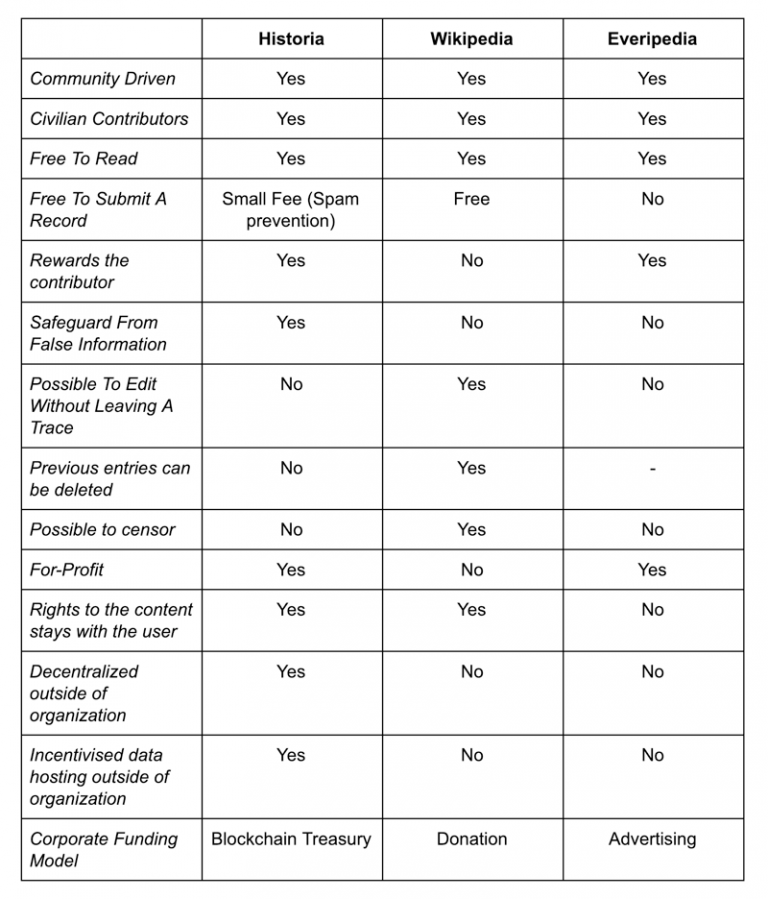 | | Historia | Wikipedia | Everipedia |
|---|---|---|---|
| Community Driven | Yes | Yes | Yes |
| Civilian Contributors | Yes | Yes | Yes |
| Free To Read | Yes | Yes | Yes |
| Free To Submit A Record | Small Fee (Spam prevention) | Free | No |
| Rewards the contributor | Yes | No | Yes |
| Safeguard From False Information | Yes | No | No |
| Possible To Edit Without Leaving A Trace | No | Yes | No |
| Previous entries can be deleted | No | Yes | - |
| Possible to censor | No | Yes | No |
| For-Profit | Yes | No | Yes |
| Rights to the content stays with the user | Yes | Yes | No |
| Decentralized outside of organization | Yes | No | No |
| Incentivised data hosting outside of organization | Yes | No | No |
| Corporate Funding Model | Blockchain Treasury | Donation | Advertising |